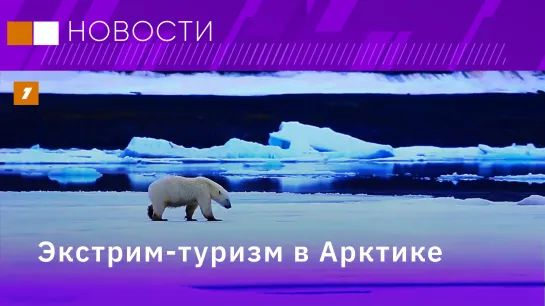 НОВОСТИ

1

Экстрим-туризм в Арктике